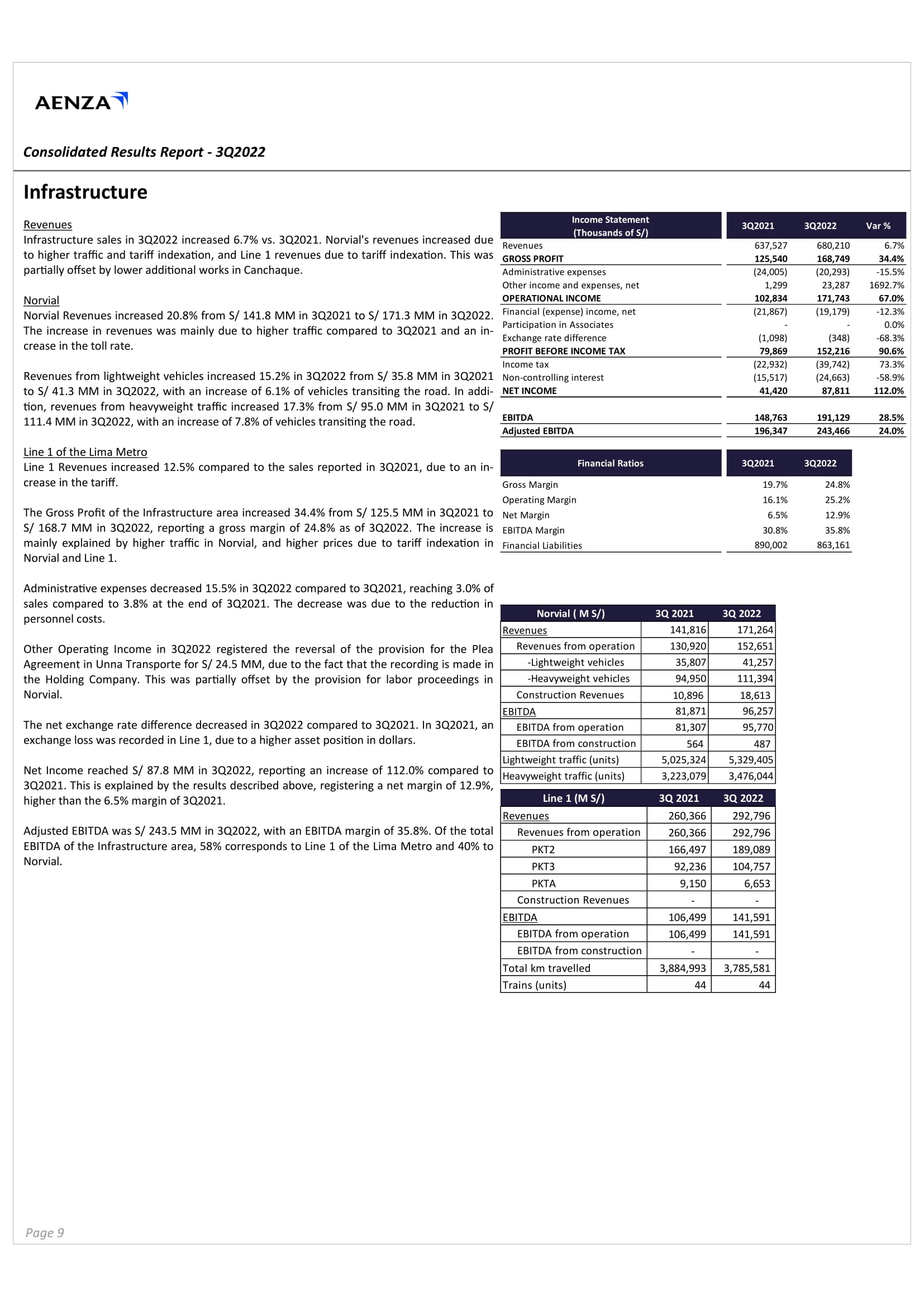 AENZA

Consolidated Results Report - 3Q2022

Infrastructure

Revenues
Infrastructure sales in 3Q2022 increased 6.7% vs. 3Q2021. Norvial's revenues increased due to higher traffic and tariff indexation, and Line 1 revenues due to tariff indexation. This was partially offset by lower additional works in Canchaque.

Norvial
Norvial Revenues increased 20.8% from S/ 141.8 MM in 3Q2021 to S/ 171.3 MM in 3Q2022. The increase in revenues was mainly due to higher traffic compared to 3Q2021 and an increase in the toll rate.

Revenues from lightweight vehicles increased 15.2% in 3Q2022 from S/ 35.8 MM in 3Q2021 to S/ 41.3 MM in 3Q2022, with an increase of 6.1% of vehicles transiting the road. In addition, revenues from heavyweight traffic increased 17.3% from S/ 95.0 MM in 3Q2021 to S/ 111.4 MM in 3Q2022, with an increase of 7.8% of vehicles transiting the road.

Line 1 of the Lima Metro
Line 1 Revenues increased 12.5% compared to the sales reported in 3Q2021, due to an increase in the tariff.

The Gross Profit of the Infrastructure area increased 34.4% from S/ 125.5 MM in 3Q2021 to S/ 168.7 MM in 3Q2022, reporting a gross margin of 24.8% as of 3Q2022. The increase is mainly explained by higher traffic in Norvial, and higher prices due to tariff indexation in Norvial and Line 1.

Administrative expenses decreased 15.5% in 3Q2022 compared to 3Q2021, reaching 3.0% of sales compared to 3.8% at the end of 3Q2021. The decrease was due to the reduction in personnel costs.

Other Operating Income in 3Q2022 registered the reversal of the provision for the Plea Agreement in Unna Transporte for S/ 24.5 MM, due to the fact that the recording is made in the Holding Company. This was partially offset by the provision for labor proceedings in Norvial.

The net exchange rate difference decreased in 3Q2022 compared to 3Q2021. In 3Q2021, an exchange loss was recorded in Line 1, due to a higher asset position in dollars.

Net Income reached S/ 87.8 MM in 3Q2022, reporting an increase of 112.0% compared to 3Q2021. This is explained by the results described above, registering a net margin of 12.9%, higher than the 6.5% margin of 3Q2021.

Adjusted EBITDA was S/ 243.5 MM in 3Q2022, with an EBITDA margin of 35.8%. Of the total EBITDA of the Infrastructure area, 58% corresponds to Line 1 of the Lima Metro and 40% to Norvial.

| Income Statement (Thousands of S/) | 3Q2021 | 3Q2022 | Var % |
|---|---|---|---|
| Revenues | 637,527 | 680,210 | 6.7% |
| GROSS PROFIT | 125,540 | 168,749 | 34.4% |
| Administrative expenses | (24,005) | (20,293) | -15.5% |
| Other income and expenses, net | 1,299 | 23,287 | 1692.7% |
| OPERATIONAL INCOME | 102,834 | 171,743 | 67.0% |
| Financial (expense) income, net | (21,867) | (19,179) | -12.3% |
| Participation in Associates | - | - | 0.0% |
| Exchange rate difference | (1,098) | (348) | -68.3% |
| PROFIT BEFORE INCOME TAX | 79,869 | 152,216 | 90.6% |
| Income tax | (22,932) | (39,742) | 73.3% |
| Non-controlling interest | (15,517) | (24,663) | -58.9% |
| NET INCOME | 41,420 | 87,811 | 112.0% |
| EBITDA | 148,763 | 191,129 | 28.5% |
| Adjusted EBITDA | 196,347 | 243,466 | 24.0% |

| Financial Ratios | 3Q2021 | 3Q2022 |
|---|---|---|
| Gross Margin | 19.7% | 24.8% |
| Operating Margin | 16.1% | 25.2% |
| Net Margin | 6.5% | 12.9% |
| EBITDA Margin | 30.8% | 35.8% |
| Financial Liabilities | 890,002 | 863,161 |

| Norvial ( M S/) | 3Q 2021 | 3Q 2022 |
|---|---|---|
| Revenues | 141,816 | 171,264 |
| Revenues from operation | 130,920 | 152,651 |
| -Lightweight vehicles | 35,807 | 41,257 |
| -Heavyweight vehicles | 94,950 | 111,394 |
| Construction Revenues | 10,896 | 18,613 |
| EBITDA | 81,871 | 96,257 |
| EBITDA from operation | 81,307 | 95,770 |
| EBITDA from construction | 564 | 487 |
| Lightweight traffic (units) | 5,025,324 | 5,329,405 |
| Heavyweight traffic (units) | 3,223,079 | 3,476,044 |

| Line 1 (M S/) | 3Q 2021 | 3Q 2022 |
|---|---|---|
| Revenues | 260,366 | 292,796 |
| Revenues from operation | 260,366 | 292,796 |
| PKT2 | 166,497 | 189,089 |
| PKT3 | 92,236 | 104,757 |
| PKTA | 9,150 | 6,653 |
| Construction Revenues | - | - |
| EBITDA | 106,499 | 141,591 |
| EBITDA from operation | 106,499 | 141,591 |
| EBITDA from construction | - | - |
| Total km travelled | 3,884,993 | 3,785,581 |
| Trains (units) | 44 | 44 |

Page 9